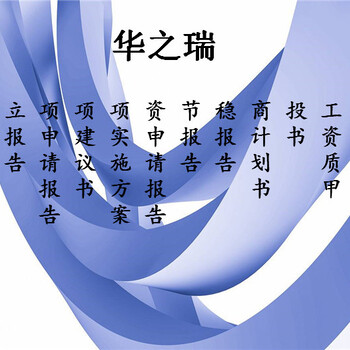 华之瑞

立报告

项申请报告

项建议书

项实施方案

资申请报告

节报告

稳报告

商计划书

投书

工资质甲